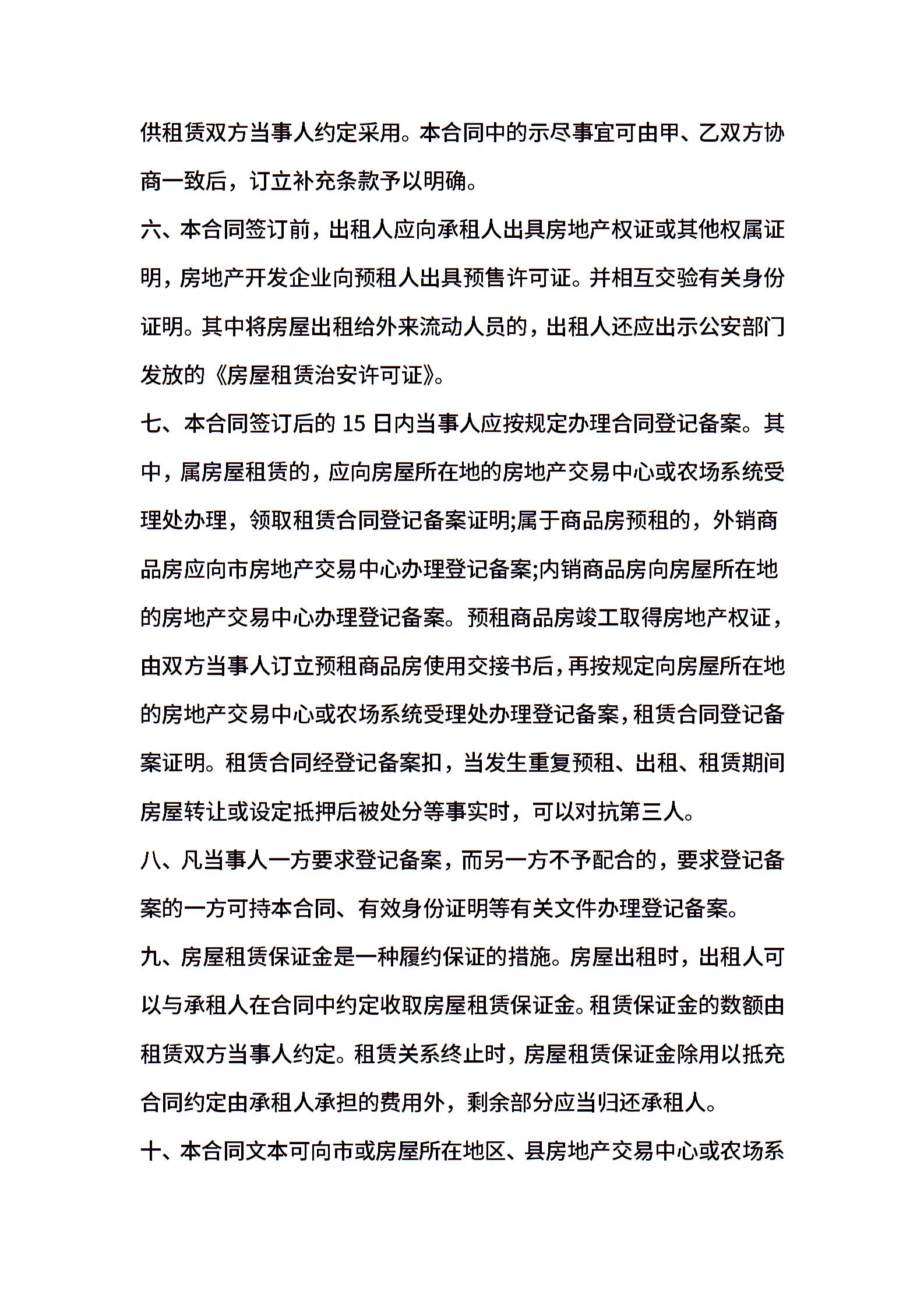 供租赁双方当事人约定采用。本合同中的示尽事宜可由甲、乙双方协商一致后，订立补充条款予以明确。

六、本合同签订前，出租人应向承租人出具房地产权证或其他权属证明，房地产开发企业向预租人出具预售许可证。并相互交验有关身份证明。其中将房屋出租给外来流动人员的，出租人还应出示公安部门发放的《房屋租赁治安许可证》。

七、本合同签订后的 15 日内当事人应按规定办理合同登记备案。其中，属房屋租赁的，应向房屋所在地的房地产交易中心或农场系统受理处办理，领取租赁合同登记备案证明;属于商品房预租的，外销商品房应向市房地产交易中心办理登记备案;内销商品房向房屋所在地的房地产交易中心办理登记备案。预租商品房竣工取得房地产权证，由双方当事人订立预租商品房使用交接书后，再按规定向房屋所在地的房地产交易中心或农场系统受理处办理登记备案，租赁合同登记备案证明。租赁合同经登记备案扣，当发生重复预租、出租、租赁期间房屋转让或设定抵押后被处分等事实时，可以对抗第三人。

八、凡当事人一方要求登记备案，而另一方不予配合的，要求登记备案的一方可持本合同、有效身份证明等有关文件办理登记备案。

九、房屋租赁保证金是一种履约保证的措施。房屋出租时，出租人可以与承租人在合同中约定收取房屋租赁保证金。租赁保证金的数额由租赁双方当事人约定。租赁关系终止时，房屋租赁保证金除用以抵充合同约定由承租人承担的费用外，剩余部分应当归还承租人。

十、本合同文本可向市或房屋所在地区、县房地产交易中心或农场系